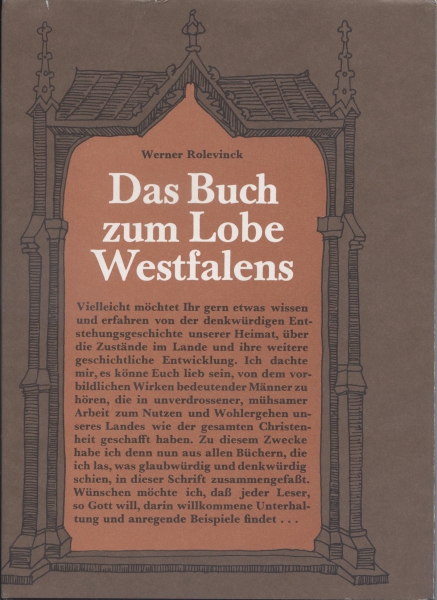 Werner Rolevinck

Das Buch zum Lobe Westfalens

Vielleicht möchtet Ihr gern etwas wissen und erfahren von der denkwürdigen Entstehungsgeschichte unserer Heimat, über die Zustände im Lande und ihre weitere geschichtliche Entwicklung. Ich dachte mir, es könne Euch lieb sein, von dem vorbildlichen Wirken bedeutender Männer zu hören, die in unverdrossener, mühsamer Arbeit zum Nutzen und Wohlergehen unseres Landes wie der gesamten Christenheit geschafft haben. Zu diesem Zwecke habe ich denn nun aus allen Büchern, die ich las, was glaubwürdig und denkwürdig schien, in dieser Schrift zusammengefaßt. Wünschen möchte ich, daß jeder Leser, so Gott will, darin willkommene Unterhaltung und anregende Beispiele findet . . .